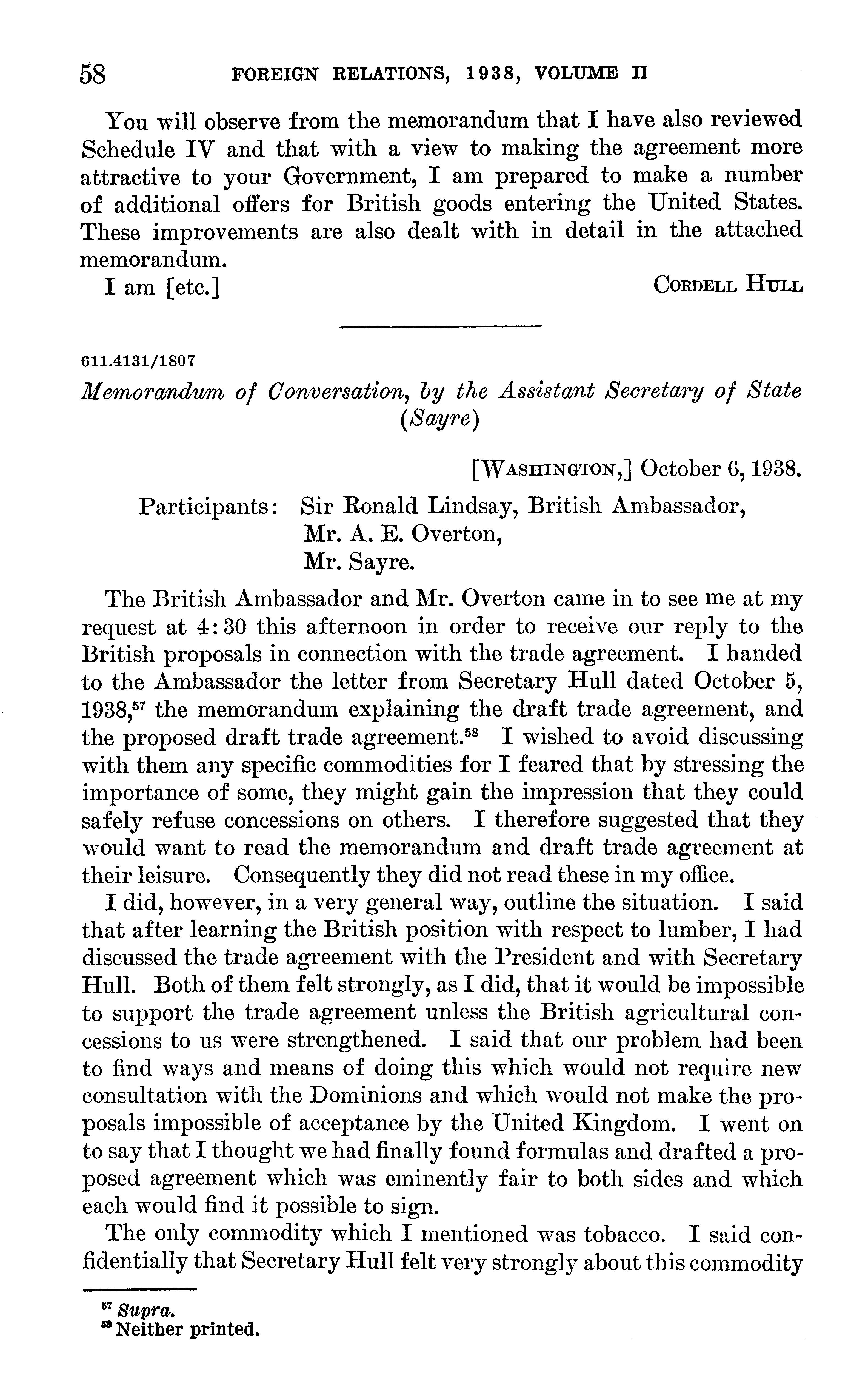 58 FOREIGN RELATIONS, 1938, VOLUME II

You will observe from the memorandum that I have also reviewed Schedule IV and that with a view to making the agreement more attractive to your Government, I am prepared to make a number of additional offers for British goods entering the United States. These improvements are also dealt with in detail in the attached memorandum.

I am [etc.] CORDELL HULL

611.4131/1807

Memorandum of Conversation, by the Assistant Secretary of State (Sayre)

[WASHINGTON,] October 6, 1938.

Participants: Sir Ronald Lindsay, British Ambassador,
Mr. A. E. Overton,
Mr. Sayre.

The British Ambassador and Mr. Overton came in to see me at my request at 4:30 this afternoon in order to receive our reply to the British proposals in connection with the trade agreement. I handed to the Ambassador the letter from Secretary Hull dated October 5, 1938,$^{57}$ the memorandum explaining the draft trade agreement, and the proposed draft trade agreement.$^{58}$ I wished to avoid discussing with them any specific commodities for I feared that by stressing the importance of some, they might gain the impression that they could safely refuse concessions on others. I therefore suggested that they would want to read the memorandum and draft trade agreement at their leisure. Consequently they did not read these in my office.

I did, however, in a very general way, outline the situation. I said that after learning the British position with respect to lumber, I had discussed the trade agreement with the President and with Secretary Hull. Both of them felt strongly, as I did, that it would be impossible to support the trade agreement unless the British agricultural concessions to us were strengthened. I said that our problem had been to find ways and means of doing this which would not require new consultation with the Dominions and which would not make the proposals impossible of acceptance by the United Kingdom. I went on to say that I thought we had finally found formulas and drafted a proposed agreement which was eminently fair to both sides and which each would find it possible to sign.

The only commodity which I mentioned was tobacco. I said confidentially that Secretary Hull felt very strongly about this commodity

$^{57}$ Supra.
$^{58}$ Neither printed.